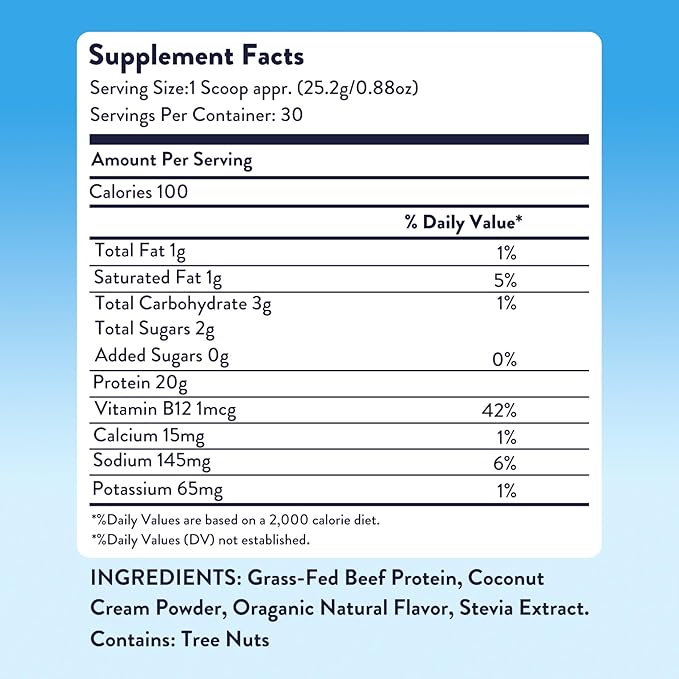 Supplement Facts
Serving Size:1 Scoop appr. (25.2g/0.88oz)
Servings Per Container: 30

Amount Per Serving

Calories 100

| | % Daily Value* |
|---|---|
| Total Fat 1g | 1% |
| Saturated Fat 1g | 5% |
| Total Carbohydrate 3g | 1% |
| Total Sugars 2g | |
| Added Sugars 0g | 0% |
| Protein 20g | |
| Vitamin B12 1mcg | 42% |
| Calcium 15mg | 1% |
| Sodium 145mg | 6% |
| Potassium 65mg | 1% |

*%Daily Values are based on a 2,000 calorie diet.
*%Daily Values (DV) not established.

INGREDIENTS: Grass-Fed Beef Protein, Coconut Cream Powder, Oraganic Natural Flavor, Stevia Extract.
Contains: Tree Nuts